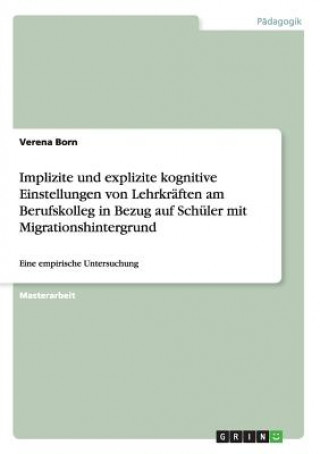 Pädagogik

Verena Born

Implizite und explizite kognitive Einstellungen von Lehrkräften am Berufskolleg in Bezug auf Schüler mit Migrationshintergrund

Eine empirische Untersuchung

Masterarbeit

GRIN